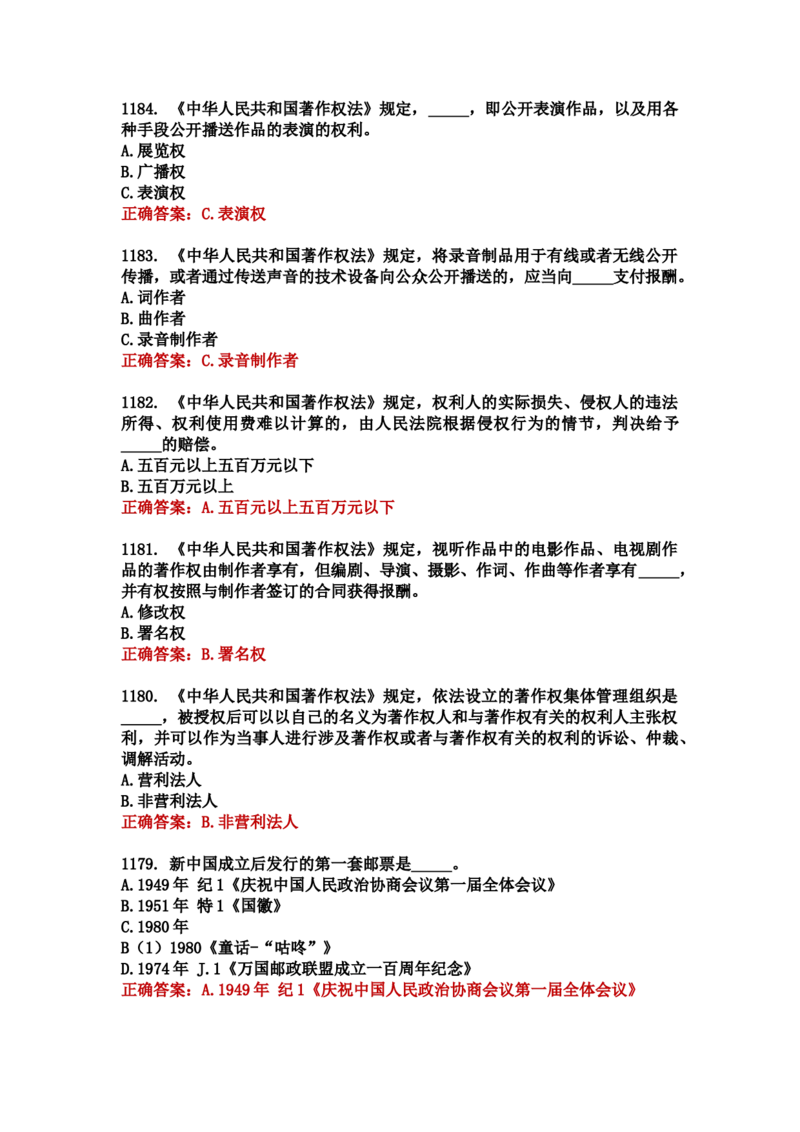 1184.《中华人民共和国著作权法》规定，____，即公开表演作品，以及用各种手段公开播送作品的表演的权利。
A.展览权
B.广播权
C.表演权
正确答案：C.表演权

1183.《中华人民共和国著作权法》规定，将录音制品用于有线或者无线公开传播，或者通过传送声音的技术设备向公众公开播送的，应当向____支付报酬。
A.词作者
B.曲作者
C.录音制作者
正确答案：C.录音制作者

1182.《中华人民共和国著作权法》规定，权利人的实际损失、侵权人的违法所得、权利使用费难以计算的，由人民法院根据侵权行为的情节，判决给予____的赔偿。
A.五百元以上五百万元以下
B.五百万元以上
正确答案：A.五百元以上五百万元以下

1181.《中华人民共和国著作权法》规定，视听作品中的电影作品、电视剧作品的著作权由制作者享有，但编剧、导演、摄影、作词、作曲等作者享有____，并有权按照与制作者签订的合同获得报酬。
A.修改权
B.署名权
正确答案：B.署名权

1180.《中华人民共和国著作权法》规定，依法设立的著作权集体管理组织是____，被授权后可以以自己的名义为著作权人和与著作权有关的权利人主张权利，并可以作为当事人进行涉及著作权或者与著作权有关的权利的诉讼、仲裁、调解活动。
A.营利法人
B.非营利法人
正确答案：B.非营利法人

1179.新中国成立后发行的第一套邮票是____。
A.1949年 纪1《庆祝中国人民政治协商会议第一届全体会议》
B.1951年 特1《国徽》
C.1980年
B（1）1980《童话-“咕咚”》
D.1974年 J.1《万国邮政联盟成立一百周年纪念》
正确答案：A.1949年 纪1《庆祝中国人民政治协商会议第一届全体会议》